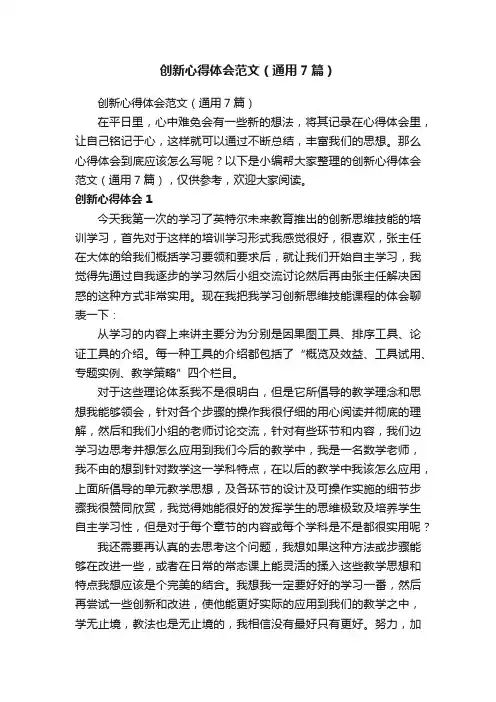 创新心得体会范文（通用7篇）

创新心得体会范文（通用7篇）

在平日里，心中难免会有一些新的想法，将其记录在心得体会里，让自己铭记于心，这样就可以通过不断总结，丰富我们的思想。那么心得体会到底应该怎么写呢？以下是小编帮大家整理的创新心得体会范文（通用7篇），仅供参考，欢迎大家阅读。

创新心得体会1

今天我第一次的学习了英特尔未来教育推出的创新思维技能的培训学习，首先对于这样的培训学习形式我感觉很好，很喜欢，张主任在大体的给我们概括学习要领和要求后，就让我们开始自主学习，我觉得先通过自我逐步的学习然后小组交流讨论然后再由张主任解决困惑的这种方式非常实用。现在我把我学习创新思维技能课程的体会聊表一下：

从学习的内容上来讲主要分为分别是因果图工具、排序工具、论证工具的介绍。每一种工具的介绍都包括了“概览及效益、工具试用、专题实例、教学策略”四个栏目。

对于这些理论体系我不是很明白，但是它所倡导的教学理念和思想我能够领会，针对各个步骤的操作我很仔细的用心阅读并彻底的理解，然后和我们小组的老师讨论交流，针对有些环节和内容，我们边学习边思考并想怎么应用到我们今后的教学中，我是一名数学老师，我不由的想到针对数学这一学科特点，在以后的教学中我该怎么应用，上面所倡导的单元教学思想，及各环节的设计及可操作实施的细节步骤我很赞同欣赏，我觉得她能很好的发挥学生的思维极致及培养学生自主学习性，但是对于每个章节的内容或每个学科是不是都很实用呢？

我还需要再认真的去思考这个问题，我想如果这种方法或步骤能够在改进一些，或者在日常的常态课上能灵活的揉入这些教学思想和特点我想应该是个完美的结合。我想我一定要好好的学习一番，然后再尝试一些创新和改进，使他能更好实际的应用到我们的教学之中，学无止境，教法也是无止境的，我相信没有最好只有更好。努力，加